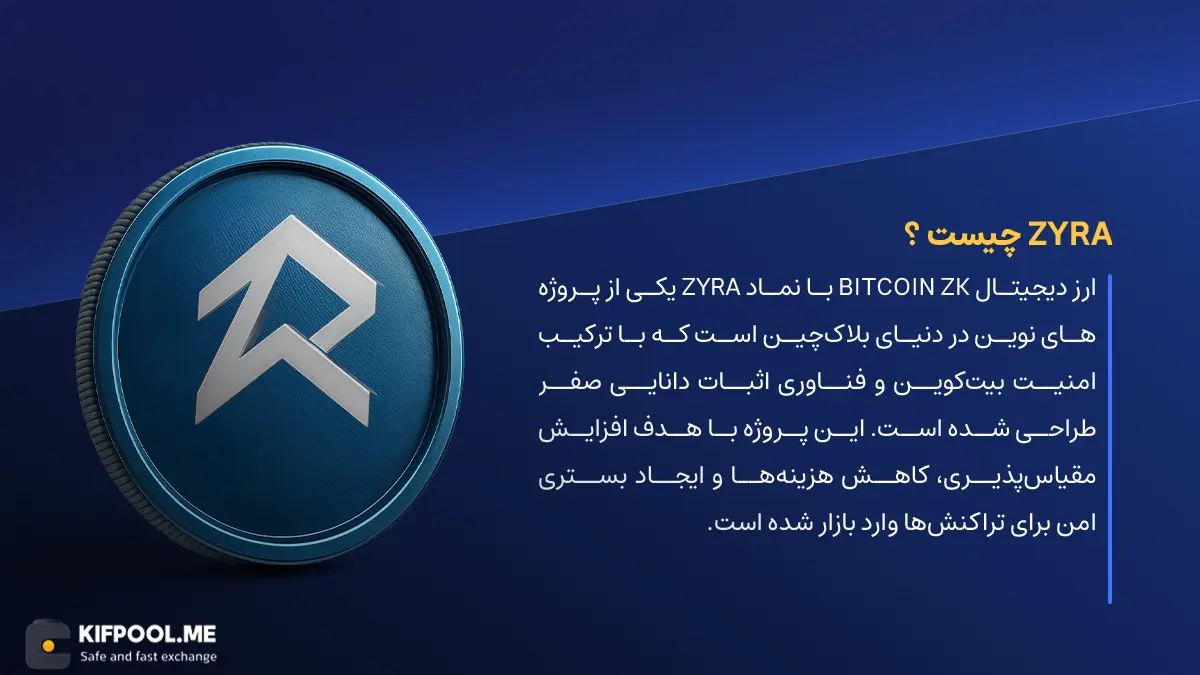 ZYRA چیست ؟

ارز دیجیتال BITCOIN ZK با نماد ZYRA یکی از پروژه های نوین در دنیای بلاک‌چین است که با ترکیب امنیت بیت‌کوین و فناوری اثبات دانایی صفر طراحی شده است. این پروژه با هدف افزایش مقیاس‌پذیری، کاهش هزینه‌ها و ایجاد بستری امن برای تراکنش‌ها وارد بازار شده است.

KIFPOOL.ME
Safe and fast exchange